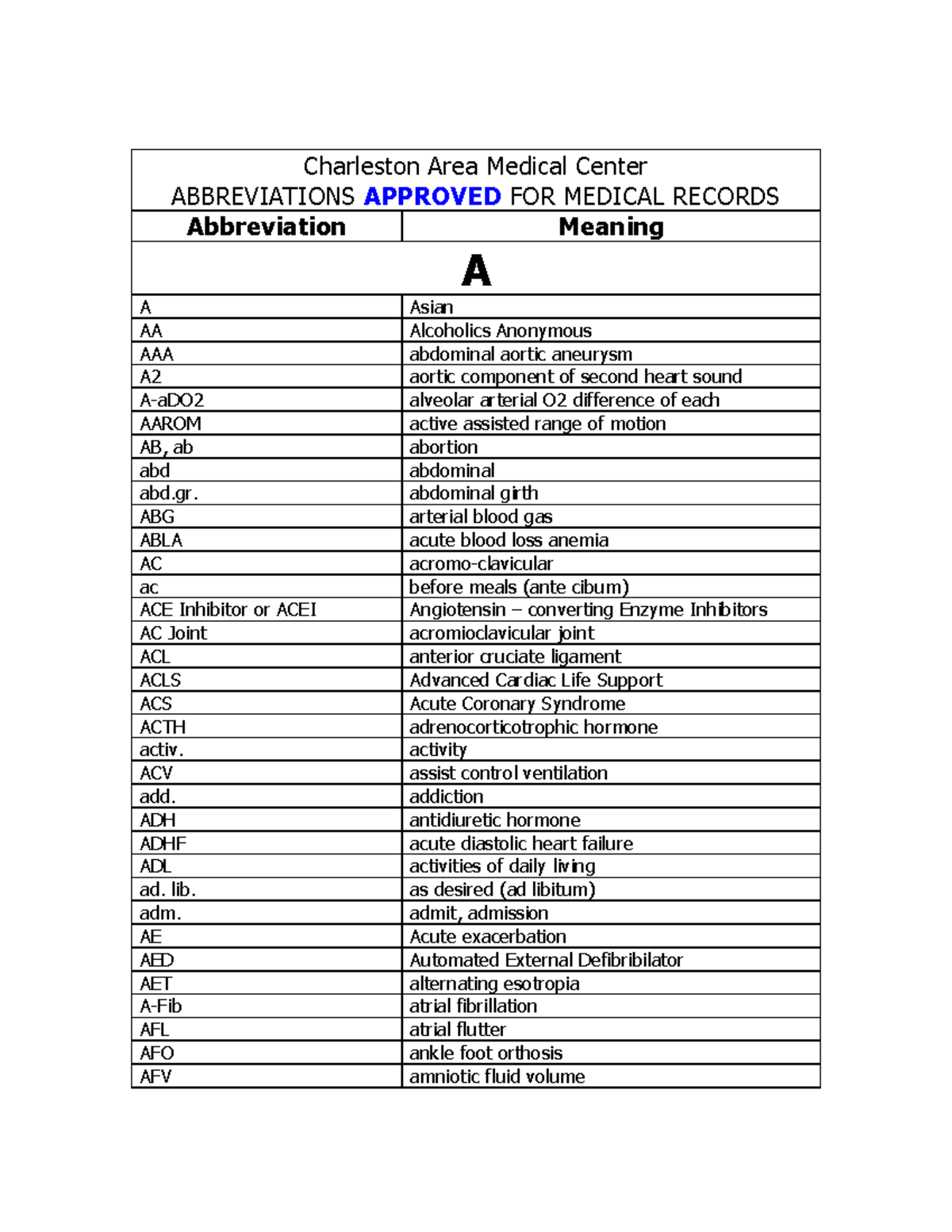 Charleston Area Medical Center
ABBREVIATIONS APPROVED FOR MEDICAL RECORDS

| Abbreviation | Meaning |
|---|---|
| A | |
| A | Asian |
| AA | Alcoholics Anonymous |
| AAA | abdominal aortic aneurysm |
| A2 | aortic component of second heart sound |
| A-aDO2 | alveolar arterial O2 difference of each |
| AAROM | active assisted range of motion |
| AB, ab | abortion |
| abd | abdominal |
| abd.gr. | abdominal girth |
| ABG | arterial blood gas |
| ABLA | acute blood loss anemia |
| AC | acromo-clavicular |
| ac | before meals (ante cibum) |
| ACE Inhibitor or ACEI | Angiotensin – converting Enzyme Inhibitors |
| AC Joint | acromioclavicular joint |
| ACL | anterior cruciate ligament |
| ACLS | Advanced Cardiac Life Support |
| ACS | Acute Coronary Syndrome |
| ACTH | adrenocorticotrophic hormone |
| activ. | activity |
| ACV | assist control ventilation |
| add. | addiction |
| ADH | antidiuretic hormone |
| ADHF | acute diastolic heart failure |
| ADL | activities of daily living |
| ad. lib. | as desired (ad libitum) |
| adm. | admit, admission |
| AE | Acute exacerbation |
| AED | Automated External Defibribilator |
| AET | alternating esotropia |
| A-Fib | atrial fibrillation |
| AFL | atrial flutter |
| AFO | ankle foot orthosis |
| AFV | amniotic fluid volume |